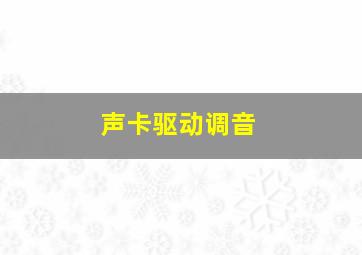 声卡驱动调音